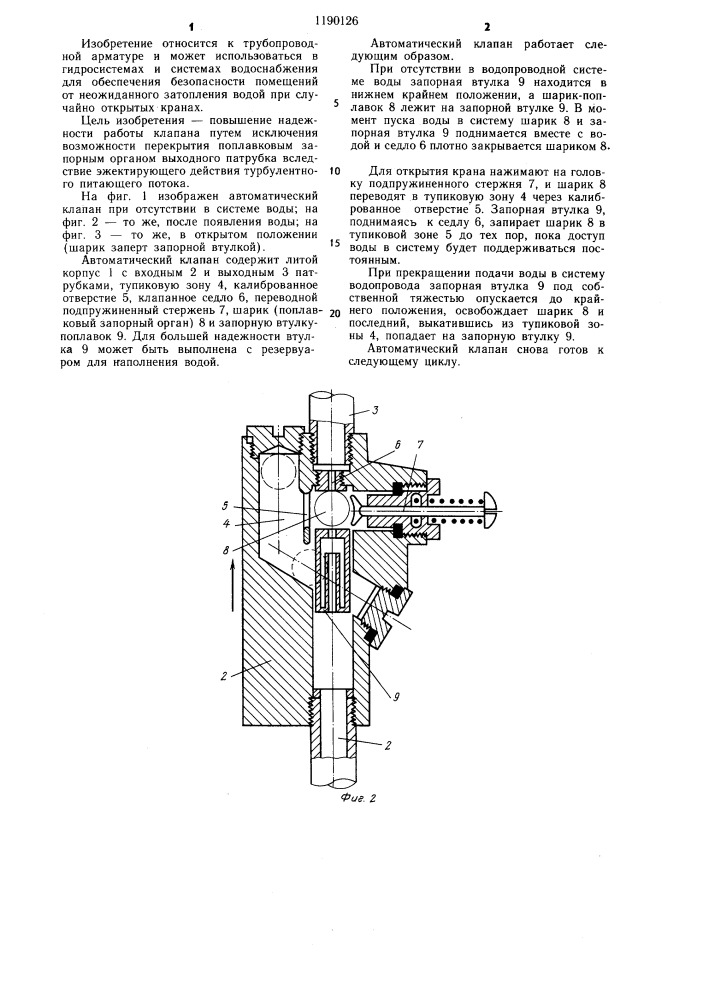 1190126

1

Изобретение относится к трубопроводной арматуре и может использоваться в гидросистемах и системах водоснабжения для обеспечения безопасности помещений от неожиданного затопления водой при случайно открытых кранах.

Цель изобретения — повышение надежности работы клапана путем исключения возможности перекрытия поплавковым запорным органом выходного патрубка вследствие эжектирующего действия турбулентного питающего потока.

На фиг. 1 изображен автоматический клапан при отсутствии в системе воды; на фиг. 2 — то же, после появления воды; на фиг. 3 — то же, в открытом положении (шарик заперт запорной втулкой).

Автоматический клапан содержит литой корпус 1 с входным 2 и выходным 3 патрубками, тупиковую зону 4, калиброванное отверстие 5, клапанное седло 6, переводной подпружиненный стержень 7, шарик (поплавковый запорный орган) 8 и запорную втулку-поплавок 9. Для большей надежности втулка 9 может быть выполнена с резервуаром для наполнения водой.

2

Автоматический клапан работает следующим образом.

При отсутствии в водопроводной системе воды запорная втулка 9 находится в нижнем крайнем положении, а шарик-поплавок 8 лежит на запорной втулке 9. В момент пуска воды в систему шарик 8 и запорная втулка 9 поднимается вместе с водой и седло 6 плотно закрывается шариком 8.

Для открытия крана нажимают на головку подпружиненного стержня 7, и шарик 8 переводят в тупиковую зону 4 через калиброванное отверстие 5. Запорная втулка 9, поднимаясь к седлу 6, запирает шарик 8 в тупиковой зоне 5 до тех пор, пока доступ воды в систему будет поддерживаться постоянным.

При прекращении подачи воды в систему водопровода запорная втулка 9 под собственной тяжестью опускается до крайнего положения, освобождает шарик 8 и последний, выкатившись из тупиковой зоны 4, попадает на запорную втулку 9.

Автоматический клапан снова готов к следующему циклу.

5

10

15

20

3
6
7
5
4
8
2
9
2

Фиг. 2